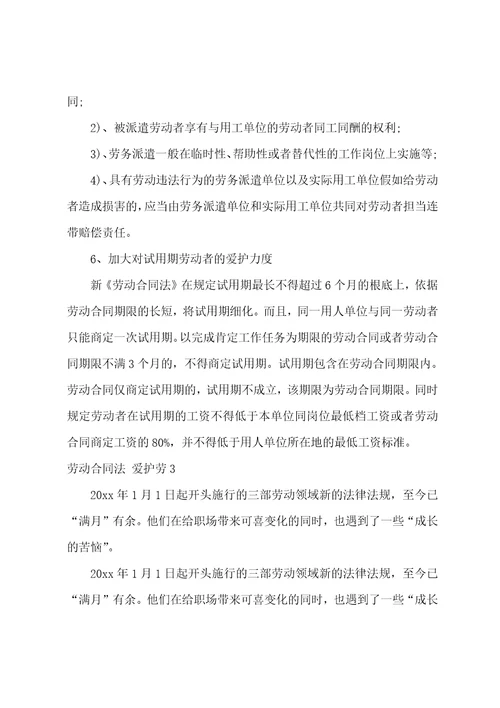 同;

2)、被派遣劳动者享有与用工单位的劳动者同工同酬的权利;

3)、劳务派遣一般在临时性、帮助性或者替代性的工作岗位上实施等;

4)、具有劳动违法行为的劳务派遣单位以及实际用工单位假如给劳动者造成损害的，应当由劳务派遣单位和实际用工单位共同对劳动者担当连带赔偿责任。

6、加大对试用期劳动者的爱护力度

新《劳动合同法》在规定试用期最长不得超过6个月的根底上，依据劳动合同期限的长短，将试用期细化。而且，同一用人单位与同一劳动者只能商定一次试用期。以完成肯定工作任务为期限的劳动合同或者劳动合同期限不满3个月的，不得商定试用期。试用期包含在劳动合同期限内。劳动合同仅商定试用期的，试用期不成立，该期限为劳动合同期限。同时规定劳动者在试用期的工资不得低于本单位同岗位最低档工资或者劳动合同商定工资的80%，并不得低于用人单位所在地的最低工资标准。

劳动合同法 爱护劳3

20xx年1月1日起开头施行的三部劳动领域新的法律法规，至今已“满月”有余。他们在给职场带来可喜变化的同时，也遇到了一些“成长的苦恼”。

20xx年1月1日起开头施行的三部劳动领域新的法律法规，至今已“满月”有余。他们在给职场带来可喜变化的同时，也遇到了一些“成长